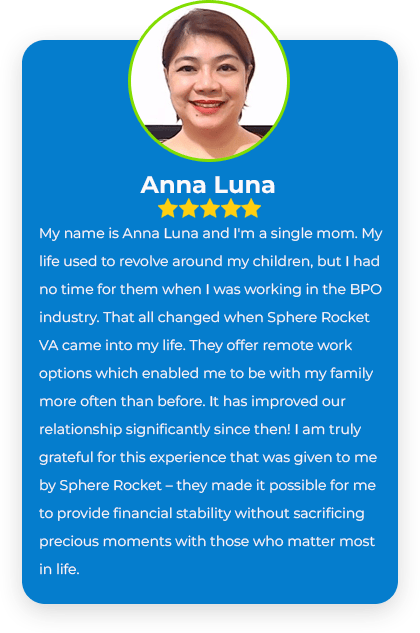 Anna Luna

My name is Anna Luna and I'm a single mom. My life used to revolve around my children, but I had no time for them when I was working in the BPO industry. That all changed when Sphere Rocket VA came into my life. They offer remote work options which enabled me to be with my family more often than before. It has improved our relationship significantly since then! I am truly grateful for this experience that was given to me by Sphere Rocket – they made it possible for me to provide financial stability without sacrificing precious moments with those who matter most in life.